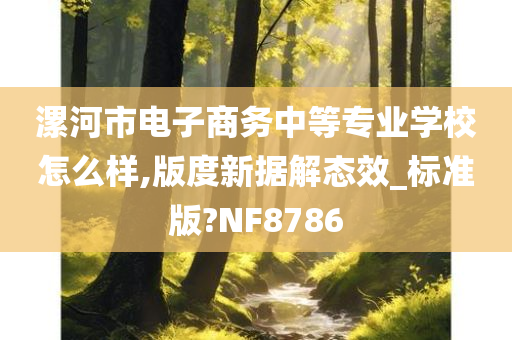 漯河市电子商务中等专业学校怎么样,版度新据解态效_标准版?NF8786